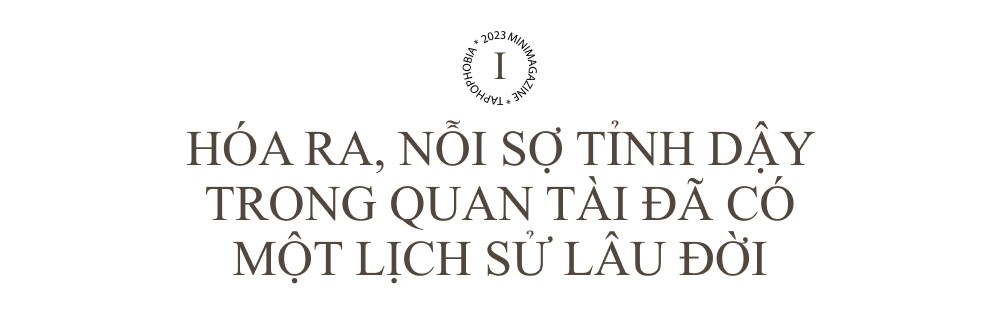 TAPHOPHOBIA * 2023 MINIMAGAZINE *

I

HÓA RA, NỖI SỢ TỈNH DẬY TRONG QUAN TÀI ĐÃ CÓ MỘT LỊCH SỬ LÂU ĐỜI